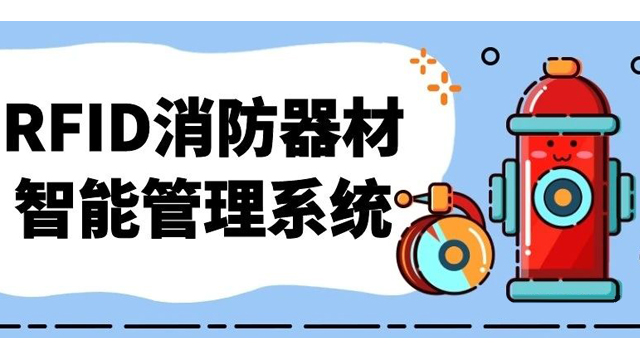 RFID消防器材
智能管理系统